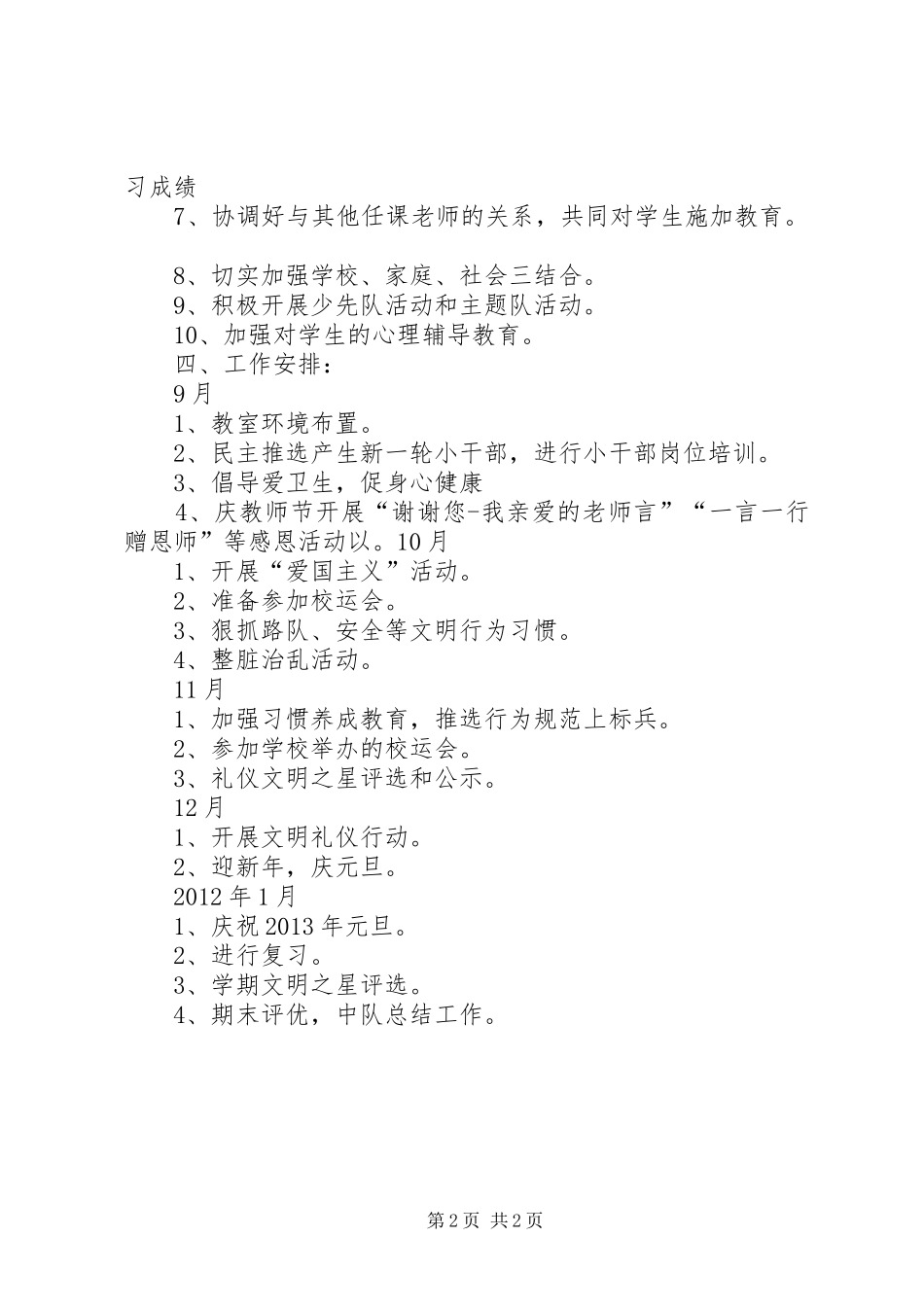 习成绩

7、协调好与其他任课老师的关系，共同对学生施加教育。

8、切实加强学校、家庭、社会三结合。

9、积极开展少先队活动和主题队活动。

10、加强对学生的心理辅导教育。

四、工作安排：

9月

1、教室环境布置。

2、民主推选产生新一轮小干部，进行小干部岗位培训。

3、倡导爱卫生，促身心健康

4、庆教师节开展“谢谢您-我亲爱的老师言”“一言一行赠恩师”等感恩活动以。10月

1、开展“爱国主义”活动。

2、准备参加校运会。

3、狠抓路队、安全等文明行为习惯。

4、整脏治乱活动。

11月

1、加强习惯养成教育，推选行为规范上标兵。

2、参加学校举办的校运会。

3、礼仪文明之星评选和公示。

12月

1、开展文明礼仪行动。

2、迎新年，庆元旦。

2012年1月

1、庆祝2013年元旦。

2、进行复习。

3、学期文明之星评选。

4、期末评优，中队总结工作。

第2页 共2页